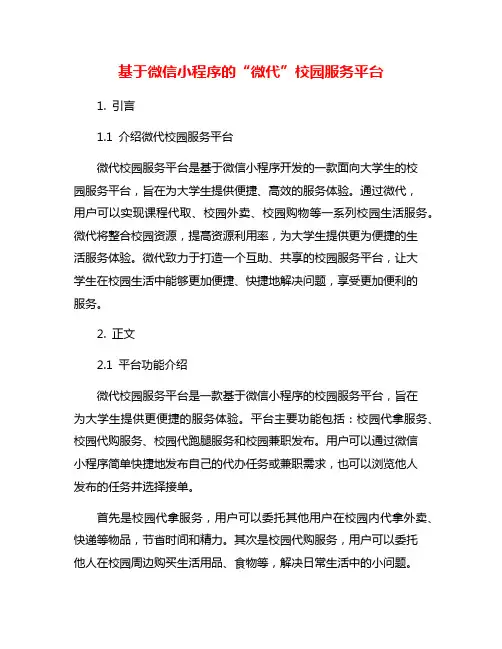 基于微信小程序的“微代”校园服务平台

1. 引言

1.1 介绍微代校园服务平台

微代校园服务平台是基于微信小程序开发的一款面向大学生的校园服务平台，旨在为大学生提供便捷、高效的服务体验。通过微代，用户可以实现课程代取、校园外卖、校园购物等一系列校园生活服务。微代将整合校园资源，提高资源利用率，为大学生提供更为便捷的生活服务体验。微代致力于打造一个互助、共享的校园服务平台，让大学生在校园生活中能够更加便捷、快捷地解决问题，享受更加便利的服务。

2. 正文

2.1 平台功能介绍

微代校园服务平台是一款基于微信小程序的校园服务平台，旨在为大学生提供更便捷的服务体验。平台主要功能包括：校园代拿服务、校园代购服务、校园代跑腿服务和校园兼职发布。用户可以通过微信小程序简单快捷地发布自己的代办任务或兼职需求，也可以浏览他人发布的任务并选择接单。

首先是校园代拿服务，用户可以委托其他用户在校园内代拿外卖、快递等物品，节省时间和精力。其次是校园代购服务，用户可以委托他人在校园周边购买生活用品、食物等，解决日常生活中的小问题。